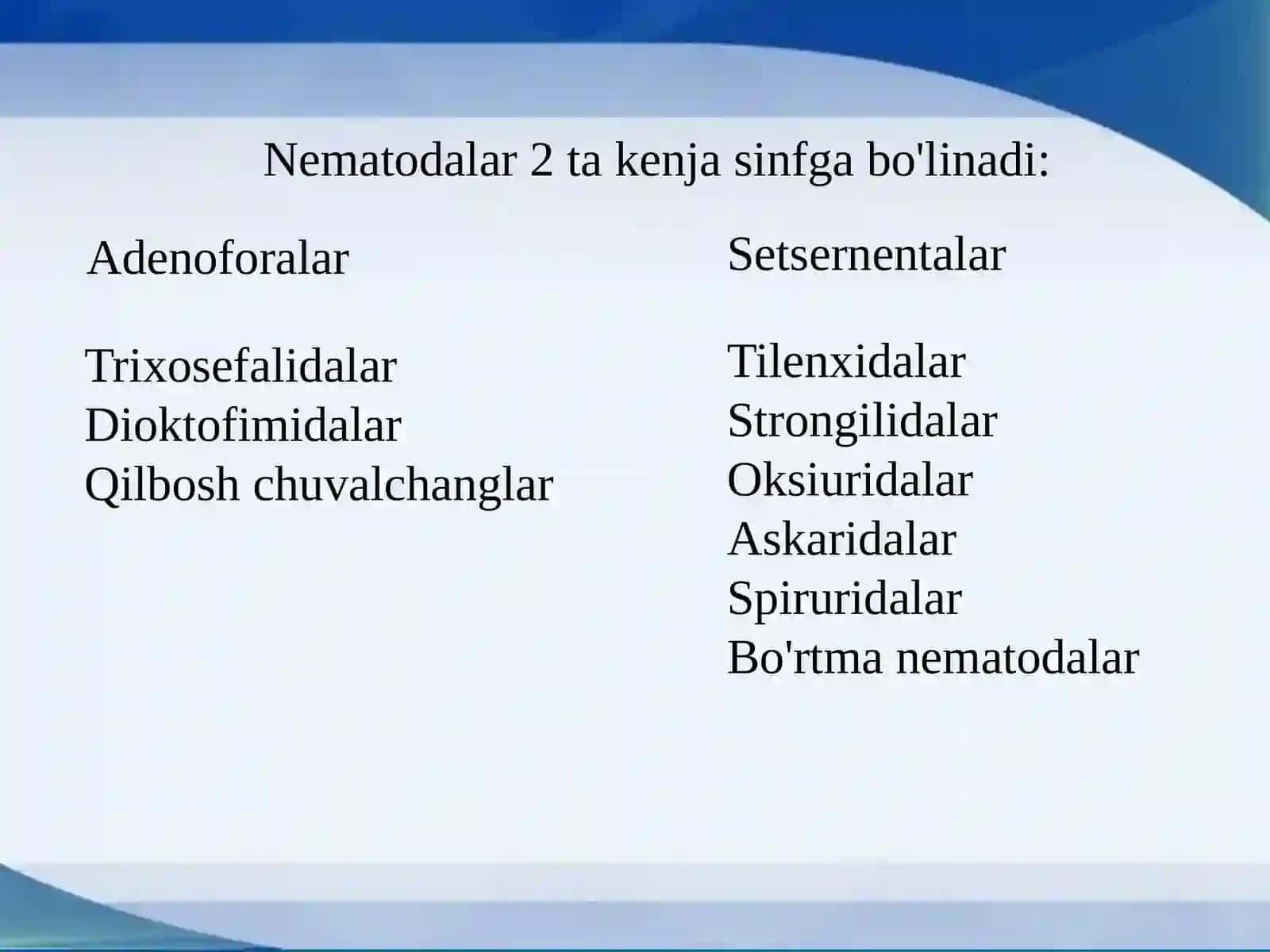 Nematodalar 2 ta kenja sinfga bo'linadi:

Adenoforalar

Trixosefalidalar
Dioktofimidalar
Qilbosh chuvalchanglar

Setsernentalar

Tilenxidalar
Strongilidalar
Oksiuridalar
Askaridalar
Spiruridalar
Bo'rtma nematodalar